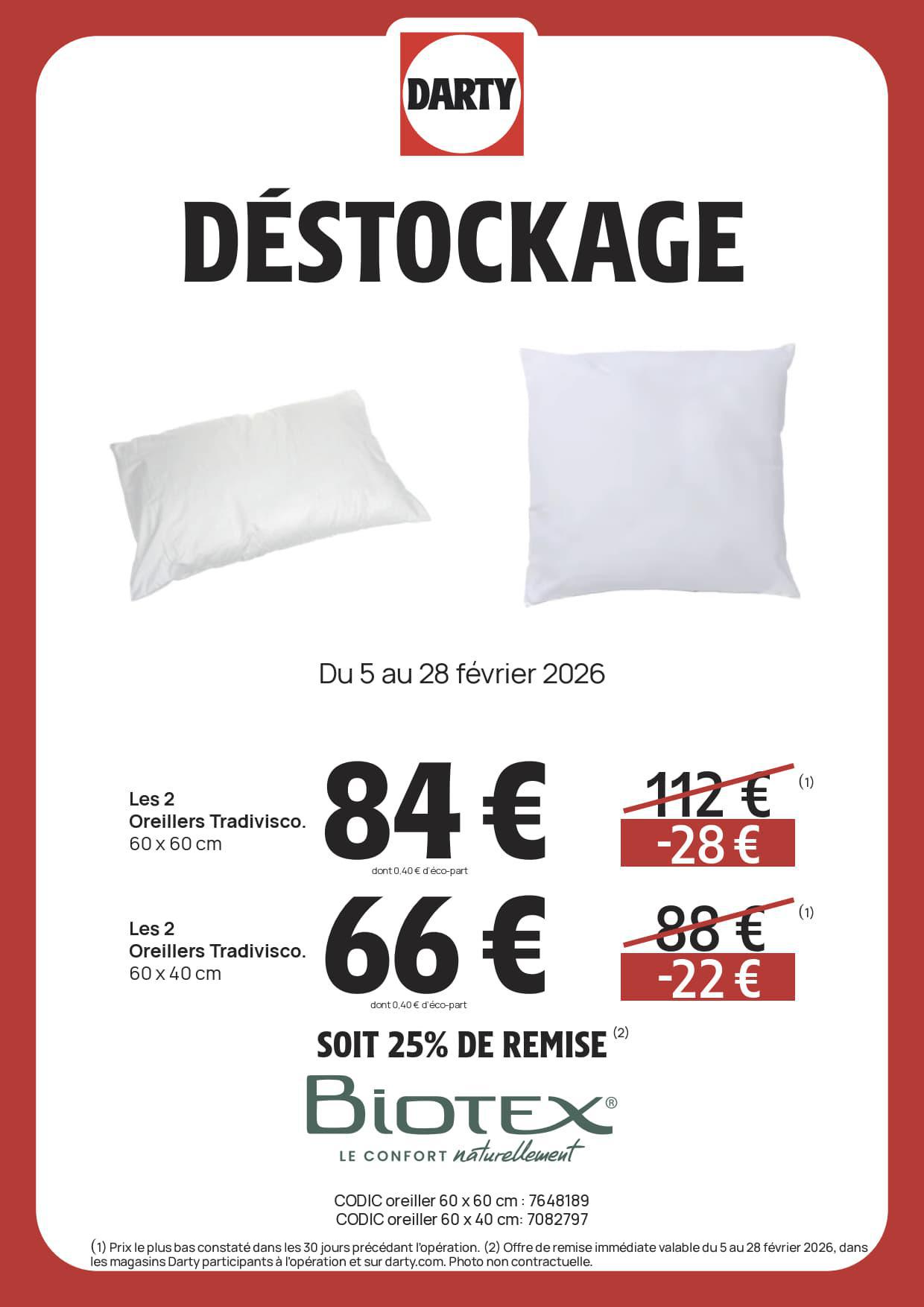 DARTY

DÉSTOCKAGE

Du 5 au 28 février 2026

Les 2 Oreillers Tradivisco. 60 x 60 cm

84 €

dont 0,40 € d'éco-part

112 € (1)

-28 €

Les 2 Oreillers Tradivisco. 60 x 40 cm

66 €

dont 0,40 € d'éco-part

88 € (1)

-22 €

SOIT 25% DE REMISE (2)

BIOTEX®

LE CONFORT naturellement

CODIC oreiller 60 x 60 cm : 7648189
CODIC oreiller 60 x 40 cm: 7082797

(1) Prix le plus bas constaté dans les 30 jours précédant l'opération. (2) Offre de remise immédiate valable du 5 au 28 février 2026, dans les magasins Darty participants à l'opération et sur darty.com. Photo non contractuelle.